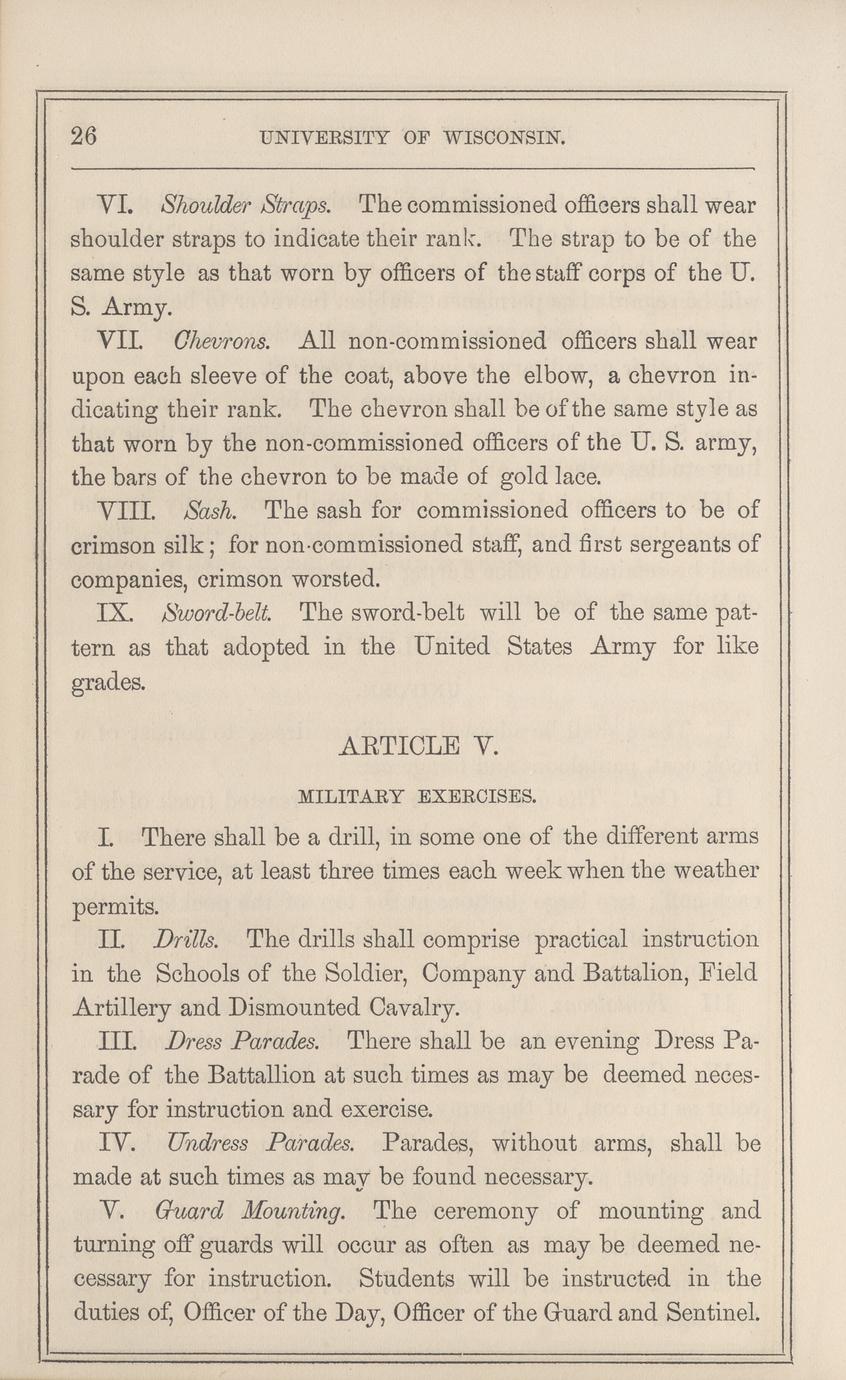 26 UNIVERSITY OF WISCONSIN.

VI. Shoulder Straps. The commissioned officers shall wear shoulder straps to indicate their rank. The strap to be of the same style as that worn by officers of the staff corps of the U. S. Army.

VII. Chevrons. All non-commissioned officers shall wear upon each sleeve of the coat, above the elbow, a chevron indicating their rank. The chevron shall be of the same style as that worn by the non-commissioned officers of the U. S. army, the bars of the chevron to be made of gold lace.

VIII. Sash. The sash for commissioned officers to be of crimson silk; for non-commissioned staff, and first sergeants of companies, crimson worsted.

IX. Sword-belt. The sword-belt will be of the same pattern as that adopted in the United States Army for like grades.

ARTICLE V.

MILITARY EXERCISES.

I. There shall be a drill, in some one of the different arms of the service, at least three times each week when the weather permits.

II. Drills. The drills shall comprise practical instruction in the Schools of the Soldier, Company and Battalion, Field Artillery and Dismounted Cavalry.

III. Dress Parades. There shall be an evening Dress Parade of the Battallion at such times as may be deemed necessary for instruction and exercise.

IV. Undress Parades. Parades, without arms, shall be made at such times as may be found necessary.

V. Guard Mounting. The ceremony of mounting and turning off guards will occur as often as may be deemed necessary for instruction. Students will be instructed in the duties of, Officer of the Day, Officer of the Guard and Sentinel.